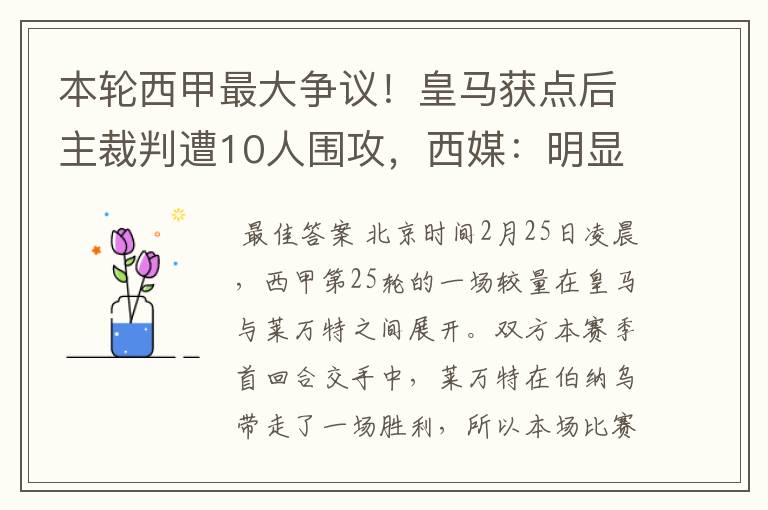 本轮西甲最大争议！皇马获点后主裁判遭10人围攻，西媒：明显

最佳答案 北京时间2月25日凌晨，西甲第25轮的一场较量在皇马与莱万特之间展开。双方本赛季首回合交手中，莱万特在伯纳乌带走了一场胜利，所以本场比赛